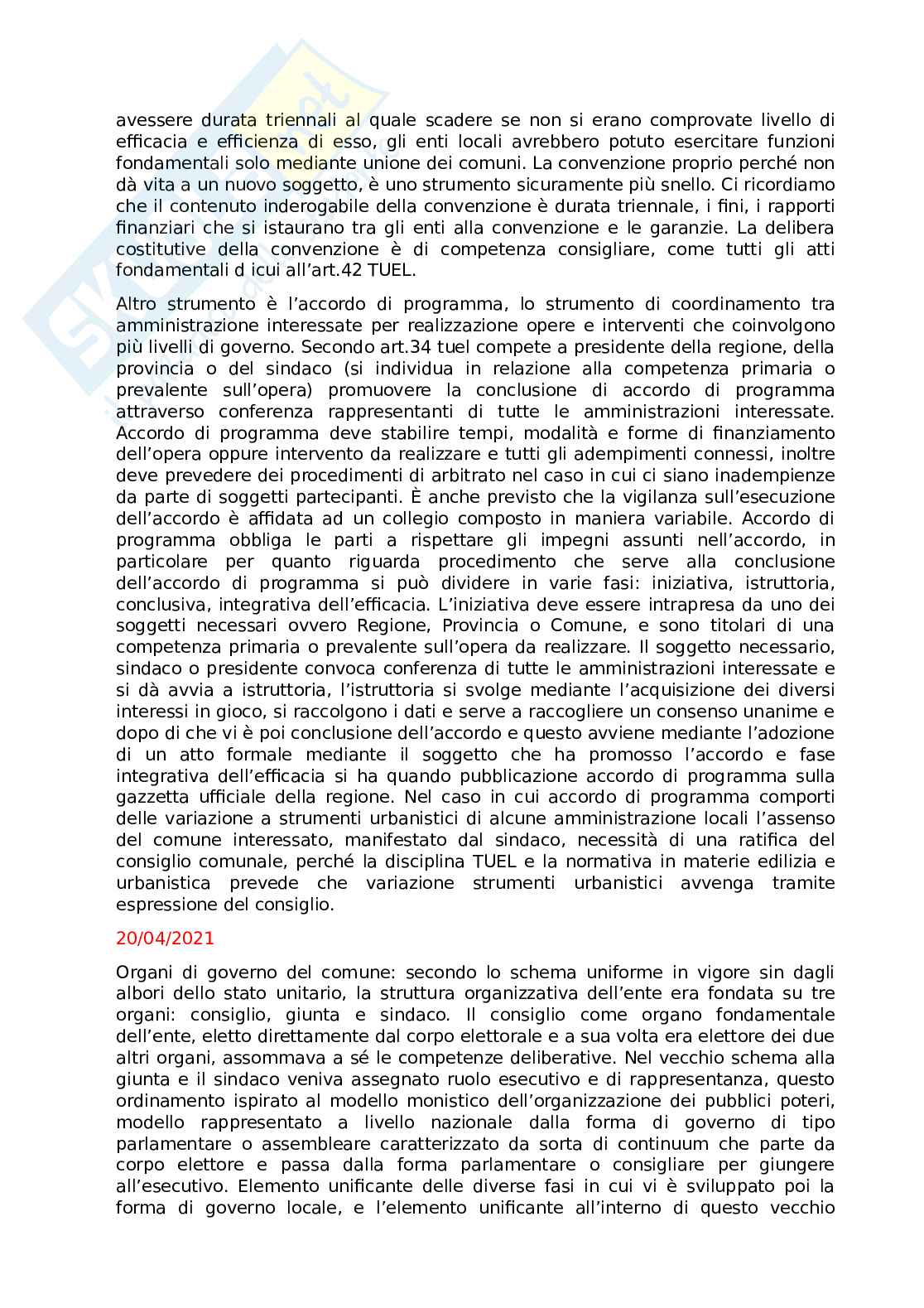 avessere durata triennali al quale scadere se non si erano comprovate livello di efficacia e efficienza di esso, gli enti locali avrebbero potuto esercitare funzioni fondamentali solo mediante unione dei comuni. La convenzione proprio perché non dà vita a un nuovo soggetto, è uno strumento sicuramente più snello. Ci ricordiamo che il contenuto inderogabile della convenzione è durata triennale, i fini, i rapporti finanziari che si istaurano tra gli enti alla convenzione e le garanzie. La delibera costitutive della convenzione è di competenza consigliare, come tutti gli atti fondamentali d icui all'art.42 TUEL.

Altro strumento è l'accordo di programma, lo strumento di coordinamento tra amministrazione interessate per realizzazione opere e interventi che coinvolgono più livelli di governo. Secondo art.34 tuel compete a presidente della regione, della provincia o del sindaco (si individua in relazione alla competenza primaria o prevalente sull'opera) promuovere la conclusione di accordo di programma attraverso conferenza rappresentanti di tutte le amministrazioni interessate. Accordo di programma deve stabilire tempi, modalità e forme di finanziamento dell'opera oppure intervento da realizzare e tutti gli adempimenti connessi, inoltre deve prevedere dei procedimenti di arbitrato nel caso in cui ci siano inadempienze da parte di soggetti partecipanti. È anche previsto che la vigilanza sull'esecuzione dell'accordo è affidata ad un collegio composto in maniera variabile. Accordo di programma obbliga le parti a rispettare gli impegni assunti nell'accordo, in particolare per quanto riguarda procedimento che serve alla conclusione dell'accordo di programma si può dividere in varie fasi: iniziativa, istruttoria, conclusiva, integrativa dell'efficacia. L'iniziativa deve essere intrapresa da uno dei soggetti necessari ovvero Regione, Provincia o Comune, e sono titolari di una competenza primaria o prevalente sull'opera da realizzare. Il soggetto necessario, sindaco o presidente convoca conferenza di tutte le amministrazioni interessate e si dà avvia a istruttoria, l'istruttoria si svolge mediante l'acquisizione dei diversi interessi in gioco, si raccolgono i dati e serve a raccogliere un consenso unanime e dopo di che vi è poi conclusione dell'accordo e questo avviene mediante l'adozione di un atto formale mediante il soggetto che ha promosso l'accordo e fase integrativa dell'efficacia si ha quando pubblicazione accordo di programma sulla gazzetta ufficiale della regione. Nel caso in cui accordo di programma comporti delle variazione a strumenti urbanistici di alcune amministrazione locali l'assenso del comune interessato, manifestato dal sindaco, necessità di una ratifica del consiglio comunale, perché la disciplina TUEL e la normativa in materie edilizia e urbanistica prevede che variazione strumenti urbanistici avvenga tramite espressione del consiglio.

20/04/2021

Organi di governo del comune: secondo lo schema uniforme in vigore sin dagli albori dello stato unitario, la struttura organizzativa dell'ente era fondata su tre organi: consiglio, giunta e sindaco. Il consiglio come organo fondamentale dell'ente, eletto direttamente dal corpo elettorale e a sua volta era elettore dei due altri organi, assommava a sé le competenze deliberative. Nel vecchio schema alla giunta e il sindaco veniva assegnato ruolo esecutivo e di rappresentanza, questo ordinamento ispirato al modello monistico dell'organizzazione dei pubblici poteri, modello rappresentato a livello nazionale dalla forma di governo di tipo parlamentare o assembleare caratterizzato da sorta di continuum che parte da corpo elettore e passa dalla forma parlamentare o consigliare per giungere all'esecutivo. Elemento unificante delle diverse fasi in cui vi è sviluppato poi la forma di governo locale, e l'elemento unificante all'interno di questo vecchio